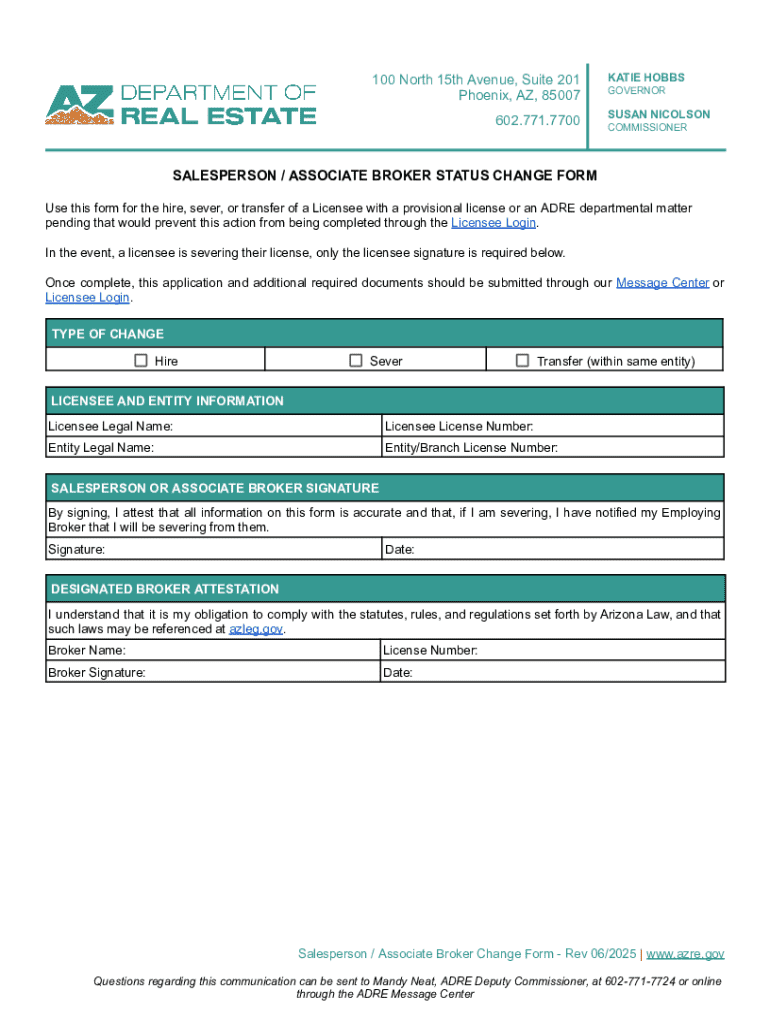 AZ DEPARTMENT OF REAL ESTATE

100 North 15th Avenue, Suite 201
Phoenix, AZ, 85007

602.771.7700

KATIE HOBBS
GOVERNOR

SUSAN NICOLSON
COMMISSIONER

SALESPERSON / ASSOCIATE BROKER STATUS CHANGE FORM

Use this form for the hire, sever, or transfer of a Licensee with a provisional license or an ADRE departmental matter pending that would prevent this action from being completed through the Licensee Login.

In the event, a licensee is severing their license, only the licensee signature is required below.

Once complete, this application and additional required documents should be submitted through our Message Center or Licensee Login.

| TYPE OF CHANGE | | |
|---|---|---|
| ☐ Hire | ☐ Sever | ☐ Transfer (within same entity) |

| LICENSEE AND ENTITY INFORMATION | |
|---|---|
| Licensee Legal Name: | Licensee License Number: |
| Entity Legal Name: | Entity/Branch License Number: |

| SALESPERSON OR ASSOCIATE BROKER SIGNATURE | |
|---|---|
| By signing, I attest that all information on this form is accurate and that, if I am severing, I have notified my Employing Broker that I will be severing from them. | |
| Signature: | Date: |

| DESIGNATED BROKER ATTESTATION | |
|---|---|
| I understand that it is my obligation to comply with the statutes, rules, and regulations set forth by Arizona Law, and that such laws may be referenced at azleg.gov. | |
| Broker Name: | License Number: |
| Broker Signature: | Date: |

Salesperson / Associate Broker Change Form - Rev 06/2025 | www.azre.gov

Questions regarding this communication can be sent to Mandy Neat, ADRE Deputy Commissioner, at 602-771-7724 or online through the ADRE Message Center